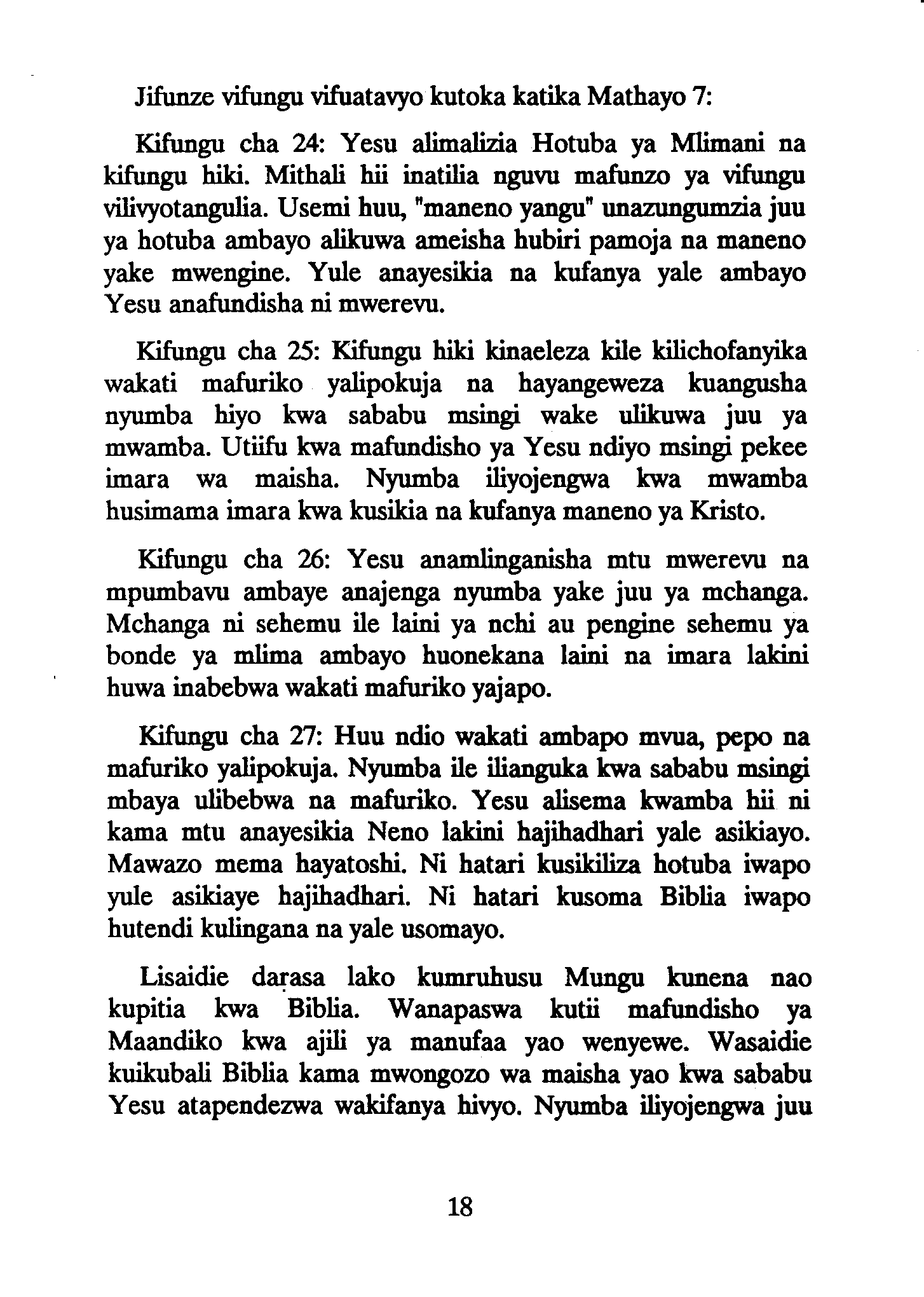 Jifunze vifungu vifuatavyo kutoka katika Mathayo 7:

Kifungu cha 24: Yesu alimalizia Hotuba ya Mlimani na kifungu hiki. Mithali hii inatilia nguvu mafunzo ya vifungu vilivyotangulia. Usemi huu, "maneno yangu" unazungumzia juu ya hotuba ambayo alikuwa ameisha hubiri pamoja na maneno yake mwengine. Yule anayesikia na kufanya yale ambayo Yesu anafundisha ni mwerevu.

Kifungu cha 25: Kifungu hiki kinaeleza kile kilichofanyika wakati mafuriko yalipokuja na hayangeweza kuangusha nyumba hiyo kwa sababu msingi wake ulikuwa juu ya mwamba. Utiifu kwa mafundisho ya Yesu ndiyo msingi pekee imara wa maisha. Nyumba iliyojengwa kwa mwamba husimama imara kwa kusikia na kufanya maneno ya Kristo.

Kifungu cha 26: Yesu anamlinganisha mtu mwerevu na mpumbavu ambaye anajenga nyumba yake juu ya mchanga. Mchanga ni sehemu ile laini ya nchi au pengine sehemu ya bonde ya mlima ambayo huonekana laini na imara lakini huwa inabebwa wakati mafuriko yajapo.

Kifungu cha 27: Huu ndio wakati ambapo mvua, pepo na mafuriko yalipokuja. Nyumba ile ilianguka kwa sababu msingi mbaya ulibebwa na mafuriko. Yesu alisema kwamba hii ni kama mtu anayesikia Neno lakini hajihadhari yale asikiayo. Mawazo mema hayatoshi. Ni hatari kusikiliza hotuba iwapo yule asikiaye hajihadhari. Ni hatari kusoma Biblia iwapo hutendi kulingana na yale usomayo.

Lisaidie darasa lako kumruhusu Mungu kunena nao kupitia kwa Biblia. Wanapaswa kutii mafundisho ya Maandiko kwa ajili ya manufaa yao wenyewe. Wasaidie kuikubali Biblia kama mwongozo wa maisha yao kwa sababu Yesu atapendezwa wakifanya hivyo. Nyumba iliyojengwa juu

18